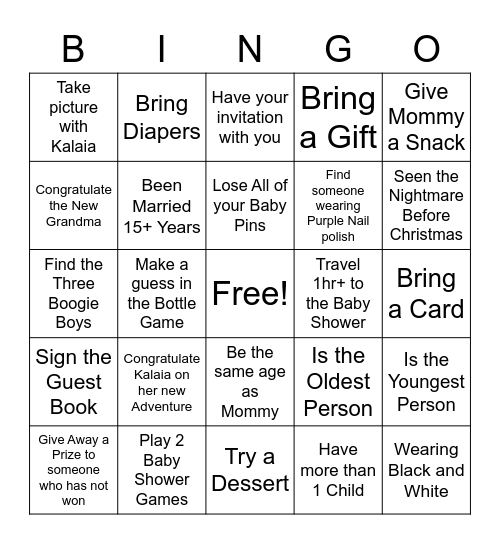 | B | I | N | G | O |
|---|---|---|---|---|
| Take picture with Kalaia | Bring Diapers | Have your invitation with you | Bring a Gift | Give Mommy a Snack |
| Congratulate the New Grandma | Been Married 15+ Years | Lose All of your Baby Pins | Find someone wearing Purple Nail polish | Seen the Nightmare Before Christmas |
| Find the Three Boogie Boys | Make a guess in the Bottle Game | Free! | Travel 1hr+ to the Baby Shower | Bring a Card |
| Sign the Guest Book | Congratulate Kalaia on her new Adventure | Be the same age as Mommy | Is the Oldest Person | Is the Youngest Person |
| Give Away a Prize to someone who has not won | Play 2 Baby Shower Games | Try a Dessert | Have more than 1 Child | Wearing Black and White |